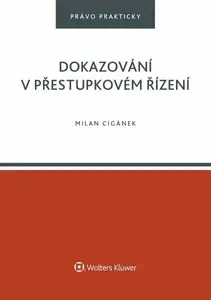 PRÁVO PRAKTICKY

DOKAZOVÁNÍ V PŘESTUPKOVÉM ŘÍZENÍ

MILAN CIGÁNEK

Wolters Kluwer